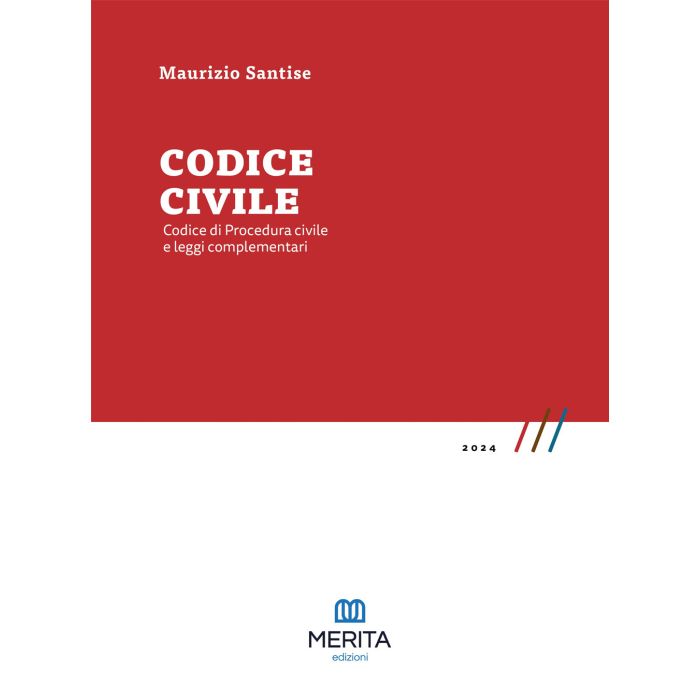 Maurizio Santise

CODICE
CIVILE

Codice di Procedura civile
e leggi complementari

2024

MERITA
edizioni